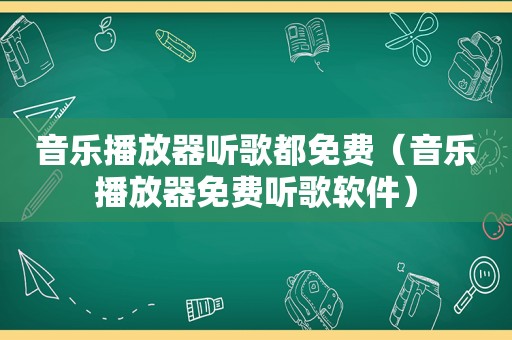 音乐播放器听歌都免费（音乐播放器免费听歌软件）